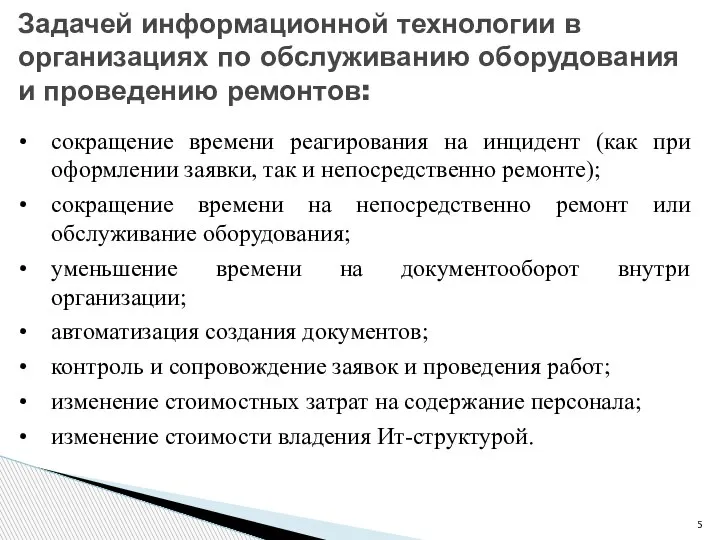 Задачей информационной технологии в организациях по обслуживанию оборудования и проведению ремонтов:

• сокращение времени реагирования на инцидент (как при оформлении заявки, так и непосредственно ремонте);
• сокращение времени на непосредственно ремонт или обслуживание оборудования;
• уменьшение времени на документооборот внутри организации;
• автоматизация создания документов;
• контроль и сопровождение заявок и проведения работ;
• изменение стоимостных затрат на содержание персонала;
• изменение стоимости владения Ит-структурой.

5